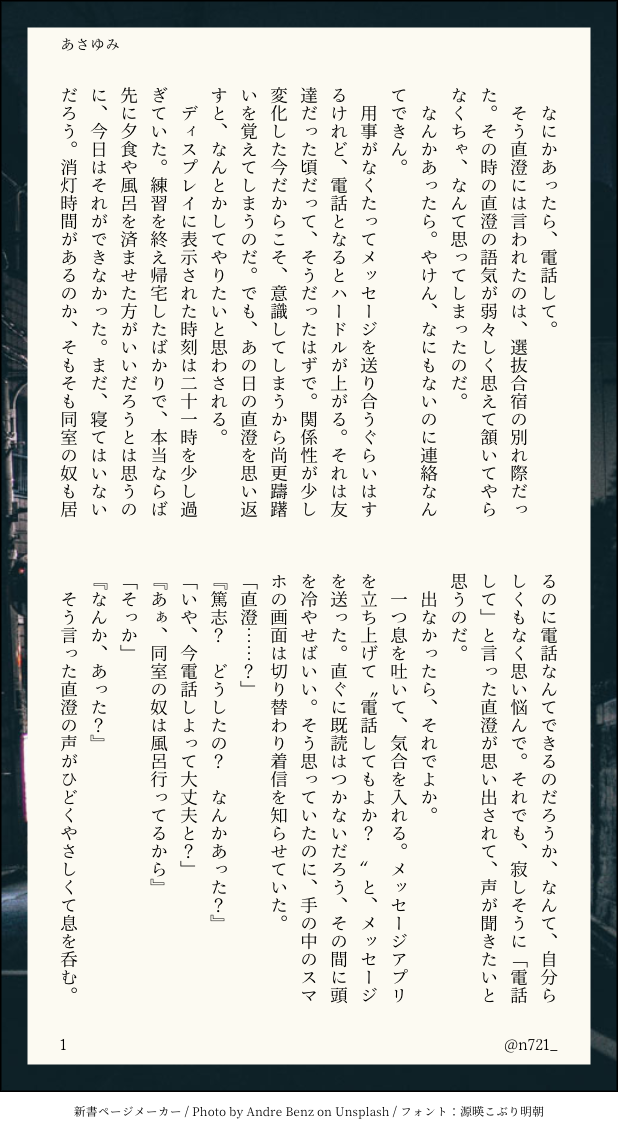 あさゆみ

なにかあったら、電話して。

そう直澄には言われたのは、選抜合宿の別れ際だった。その時の直澄の語気が弱々しく思えて頷いてやらなくちゃ、なんて思ってしまったのだ。

なんかあったら。やけん、なにもないのに連絡なんてできん。

用事がなくたってメッセージを送り合うぐらいはするけれど、電話となるとハードルが上がる。それは友達だった頃だって、そうだったはずで。関係性が少し変化した今だからこそ、意識してしまうから尚更躊躇いを覚えてしまうのだ。でも、あの日の直澄を思い返すと、なんとかしてやりたいと思わされる。

ディスプレイに表示された時刻は二十一時を少し過ぎていた。練習を終え帰宅したばかりで、本当ならば先に夕食や風呂を済ませた方がいいだろうとは思うのに、今日はそれができなかった。まだ、寝てはいないだろう。消灯時間があるのか、そもそも同室の奴も居るのに電話なんてできるのだろうか、なんて、自分らしくもなく思い悩んで。それでも、寂しそうに「電話して」と言った直澄が思い出されて、声が聞きたいと思うのだ。

出なかったら、それでよか。

一つ息を吐いて、気合を入れる。メッセージアプリを立ち上げて〝電話してもよか?〟と、メッセージを送った。直ぐに既読はつかないだろう、その間に頭を冷やせばいい。そう思っていたのに、手の中のスマホの画面は切り替わり着信を知らせていた。

「直澄……?」

『篤志? どうしたの? なんかあった?』

「いや、今電話しよって大丈夫と?」

『あぁ、同室の奴は風呂行ってるから』

「そっか」

『なんか、あった?』

そう言った直澄の声がひどくやさしくて息を呑む。

1

@n721_

新書ページメーカー / Photo by Andre Benz on Unsplash / フォント：源暎こぶり明朝